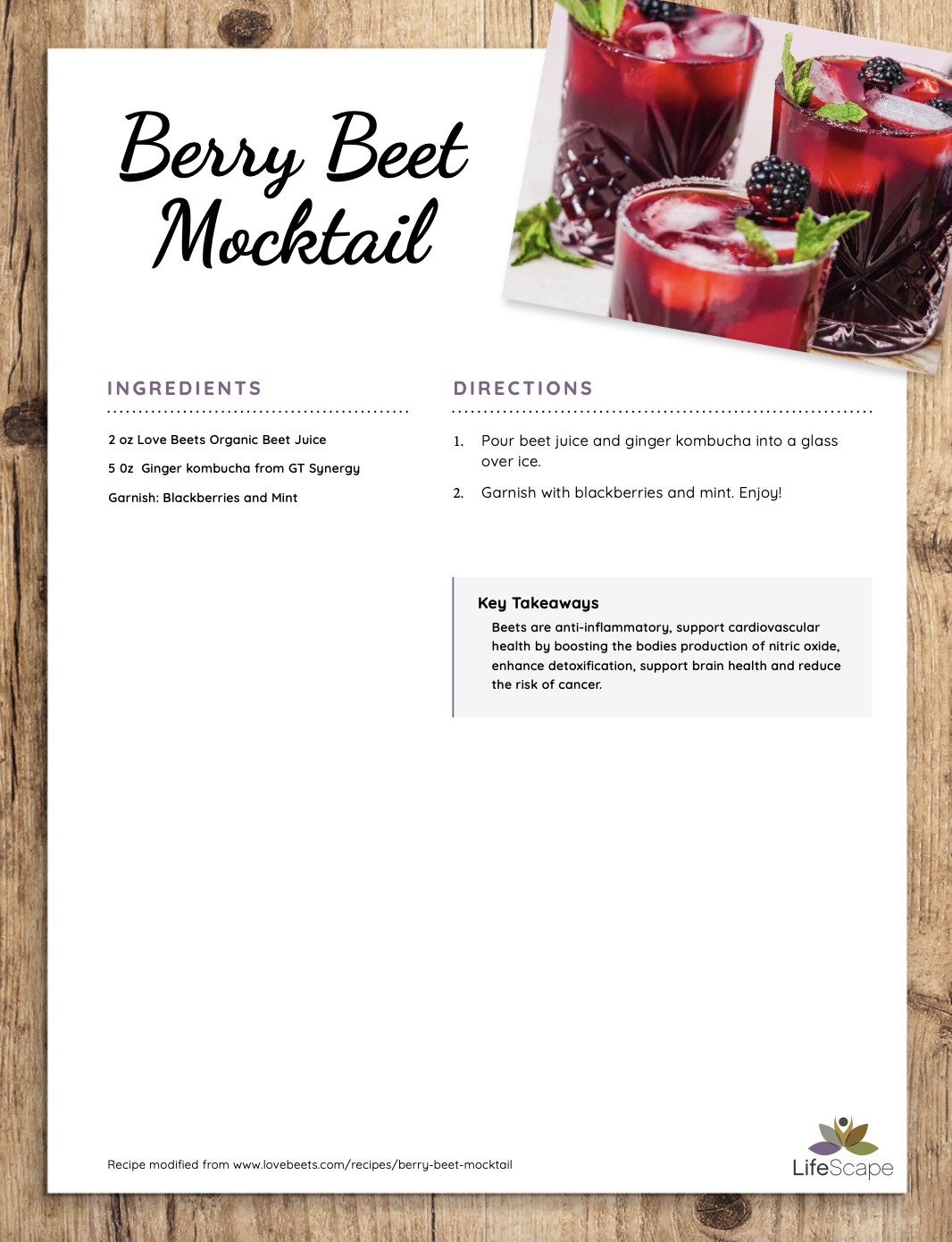 Berry Beet Mocktail

INGREDIENTS

2 oz Love Beets Organic Beet Juice

5 0z Ginger kombucha from GT Synergy

Garnish: Blackberries and Mint

DIRECTIONS

1. Pour beet juice and ginger kombucha into a glass over ice.

2. Garnish with blackberries and mint. Enjoy!

Key Takeaways

Beets are anti-inflammatory, support cardiovascular health by boosting the bodies production of nitric oxide, enhance detoxification, support brain health and reduce the risk of cancer.

Recipe modified from www.lovebeets.com/recipes/berry-beet-mocktail

LifeScape